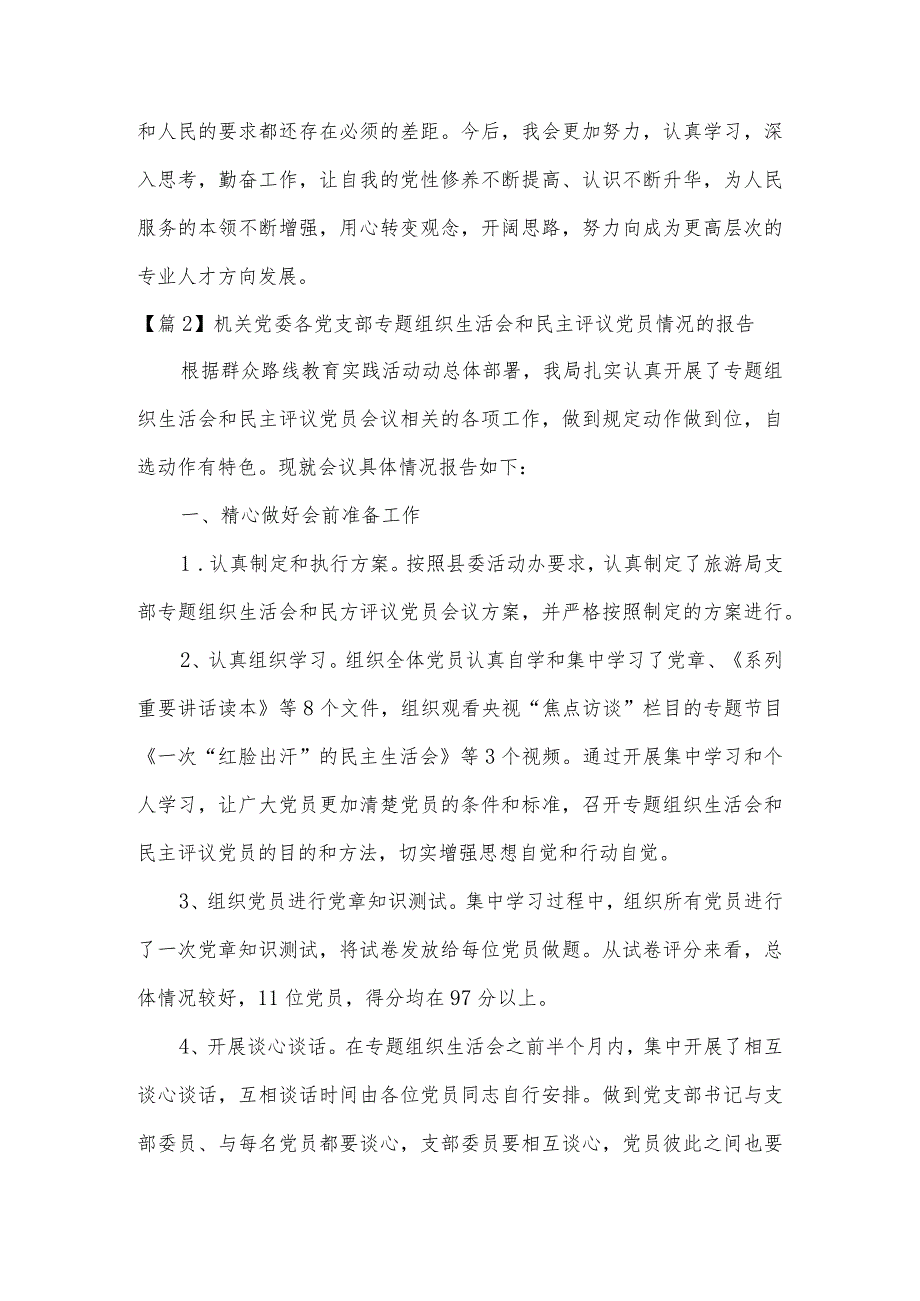 和人民的要求都还存在必须的差距。今后，我会更加努力，认真学习，深入思考，勤奋工作，让自我的党性修养不断提高、认识不断升华，为人民服务的本领不断增强，用心转变观念，开阔思路，努力向成为更高层次的专业人才方向发展。

【篇2】机关党委各党支部专题组织生活会和民主评议党员情况的报告

根据群众路线教育实践活动动总体部署，我局扎实认真开展了专题组织生活会和民主评议党员会议相关的各项工作，做到规定动作做到位，自选动作有特色。现就会议具体情况报告如下：

一、精心做好会前准备工作

1．认真制定和执行方案。按照县委活动办要求，认真制定了旅游局支部专题组织生活会和民方评议党员会议方案，并严格按照制定的方案进行。

2、认真组织学习。组织全体党员认真自学和集中学习了党章、《系列重要讲话读本》等8个文件，组织观看央视“焦点访谈”栏目的专题节目《一次“红脸出汗”的民主生活会》等3个视频。通过开展集中学习和个人学习，让广大党员更加清楚党员的条件和标准，召开专题组织生活会和民主评议党员的目的和方法，切实增强思想自觉和行动自觉。

3、组织党员进行党章知识测试。集中学习过程中，组织所有党员进行了一次党章知识测试，将试卷发放给每位党员做题。从试卷评分来看，总体情况较好，11位党员，得分均在97分以上。

4、开展谈心谈话。在专题组织生活会之前半个月内，集中开展了相互谈心谈话，互相谈话时间由各位党员同志自行安排。做到党支部书记与支部委员、与每名党员都要谈心，支部委员要相互谈心，党员彼此之间也要